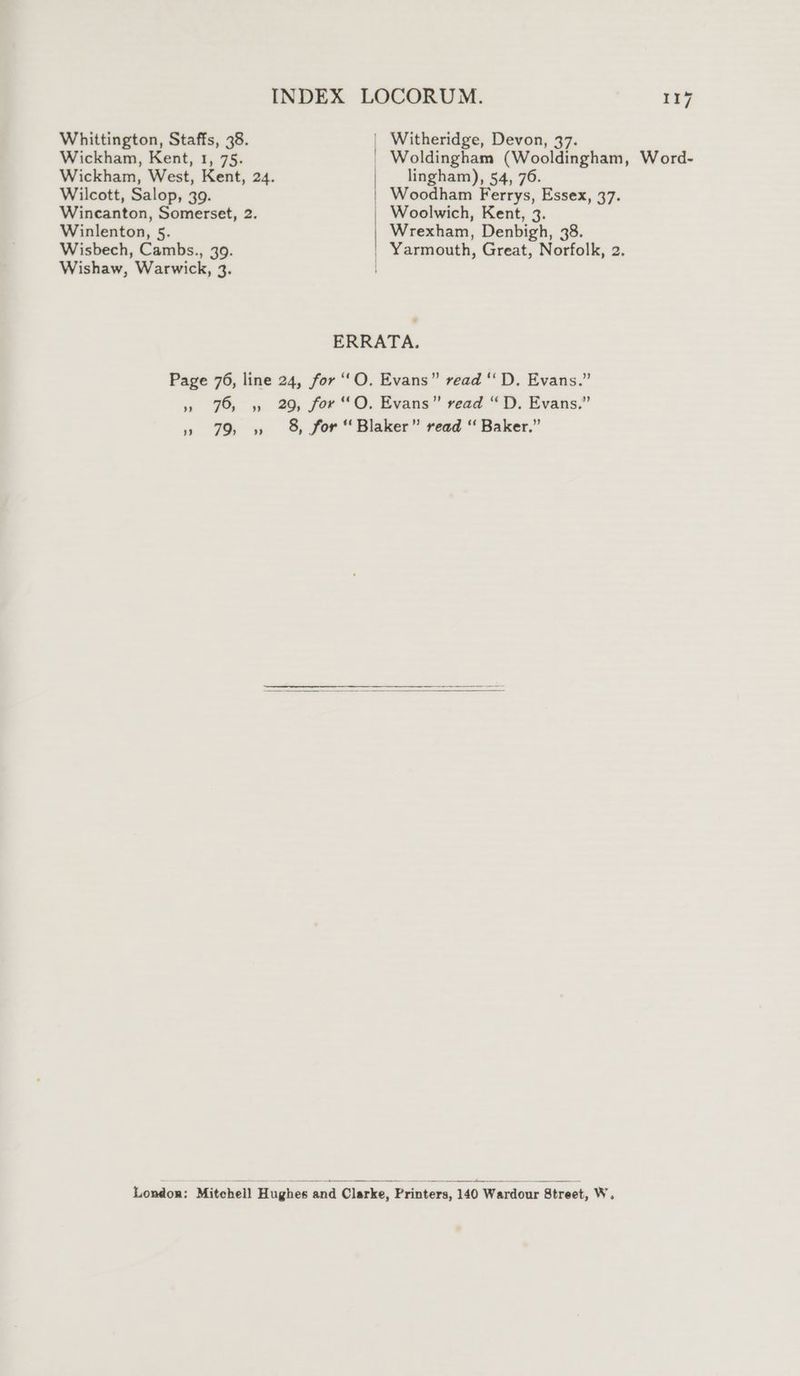 INDEX LOCORUM. 117

Whittington, Staffs, 38.
Wickham, Kent, 1, 75.
Wickham, West, Kent, 24.
Wilcott, Salop, 39.
Wincanton, Somerset, 2.
Winlenton, 5.
Wisbech, Cambs., 39.
Wishaw, Warwick, 3.

Witheridge, Devon, 37.
Woldingham (Wooldingham, Wordlingham), 54, 76.
Woodham Ferrys, Essex, 37.
Woolwich, Kent, 3.
Wrexham, Denbigh, 38.
Yarmouth, Great, Norfolk, 2.

ERRATA.

Page 76, line 24, for "O. Evans" read "D. Evans."
" 76, " 29, for "O. Evans" read "D. Evans."
" 79, " 8, for "Blaker" read "Baker."

London: Mitchell Hughes and Clarke, Printers, 140 Wardour Street, W.